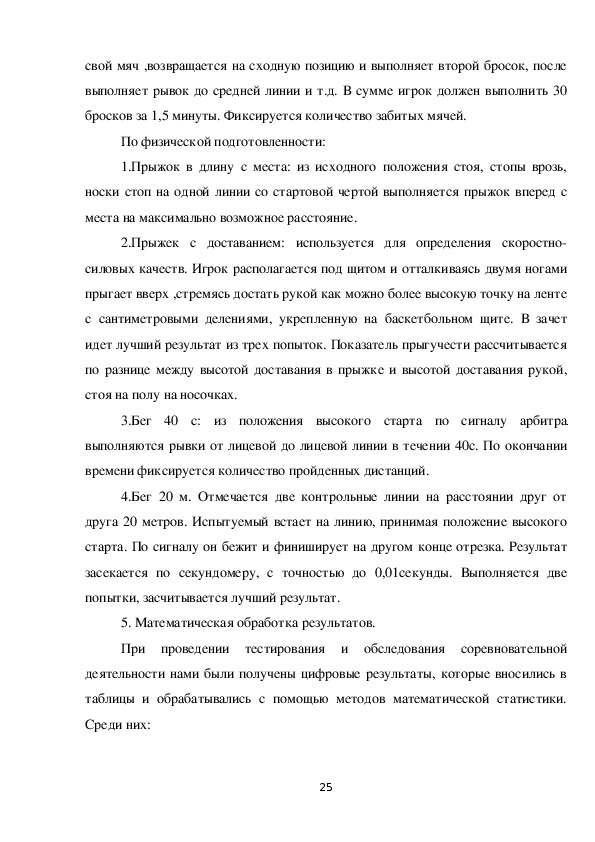 свой мяч ,возвращается на сходную позицию и выполняет второй бросок, после выполняет рывок до средней линии и т.д. В сумме игрок должен выполнить 30 бросков за 1,5 минуты. Фиксируется количество забитых мячей.

По физической подготовленности:

1.Прыжок в длину с места: из исходного положения стоя, стопы врозь, носки стоп на одной линии со стартовой чертой выполняется прыжок вперед с места на максимально возможное расстояние.

2.Прыжек с доставанием: используется для определения скоростно-силовых качеств. Игрок располагается под щитом и отталкиваясь двумя ногами прыгает вверх ,стремясь достать рукой как можно более высокую точку на ленте с сантиметровыми делениями, укрепленную на баскетбольном щите. В зачет идет лучший результат из трех попыток. Показатель прыгучести рассчитывается по разнице между высотой доставания в прыжке и высотой доставания рукой, стоя на полу на носочках.

3.Бег 40 с: из положения высокого старта по сигналу арбитра выполняются рывки от лицевой до лицевой линии в течении 40с. По окончании времени фиксируется количество пройденных дистанций.

4.Бег 20 м. Отмечается две контрольные линии на расстоянии друг от друга 20 метров. Испытуемый встает на линию, принимая положение высокого старта. По сигналу он бежит и финиширует на другом конце отрезка. Результат засекается по секундомеру, с точностью до 0,01секунды. Выполняется две попытки, засчитывается лучший результат.

5. Математическая обработка результатов.

При проведении тестирования и обследования соревновательной деятельности нами были получены цифровые результаты, которые вносились в таблицы и обрабатывались с помощью методов математической статистики. Среди них:

25